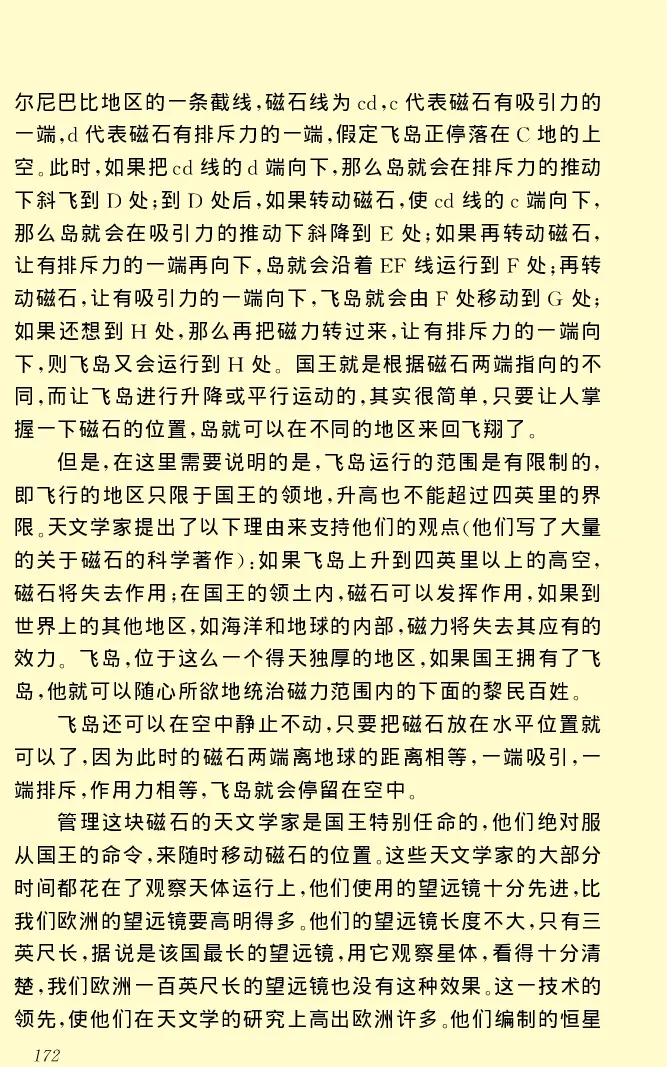 尔尼巴比地区的一条截线，磁石线为 cd，c 代表磁石有吸引力的一端，d 代表磁石有排斥力的一端，假定飞岛正停落在 C 地的上空。此时，如果把 cd 线的 d 端向下，那么岛就会在排斥力的推动下斜飞到 D 处；到 D 处后，如果转动磁石，使 cd 线的 c 端向下，那么岛就会在吸引力的推动下斜降到 E 处；如果再转动磁石，让有排斥力的一端再向下，岛就会沿着 EF 线运行到 F 处；再转动磁石，让有吸引力的一端向下，飞岛就会由 F 处移动到 G 处；如果还想到 H 处，那么再把磁力转过来，让有排斥力的一端向下，则飞岛又会运行到 H 处。国王就是根据磁石两端指向的不同，而让飞岛进行升降或平行运动的，其实很简单，只要让人掌握一下磁石的位置，岛就可以在不同的地区来回飞翔了。

但是，在这里需要说明的是，飞岛运行的范围是有限制的，即飞行的地区只限于国王的领地，升高也不能超过四英里的界限。天文学家提出了以下理由来支持他们的观点（他们写了大量的关于磁石的科学著作）：如果飞岛上升到四英里以上的高空，磁石将失去作用；在国王的领土内，磁石可以发挥作用，如果到世界上的其他地区，如海洋和地球的内部，磁力将失去其应有的效力。飞岛，位于这么一个得天独厚的地区，如果国王拥有了飞岛，他就可以随心所欲地统治磁力范围内的下面的黎民百姓。

飞岛还可以在空中静止不动，只要把磁石放在水平位置就可以了，因为此时的磁石两端离地球的距离相等，一端吸引，一端排斥，作用力相等，飞岛就会停留在空中。

管理这块磁石的天文学家是国王特别任命的，他们绝对服从国王的命令，来随时移动磁石的位置。这些天文学家的大部分时间都花在了观察天体运行上，他们使用的望远镜十分先进，比我们欧洲的望远镜要高明得多。他们的望远镜长度不大，只有三英尺长，据说是该国最长的望远镜，用它观察星体，看得十分清楚，我们欧洲一百英尺长的望远镜也没有这种效果。这一技术的领先，使他们在天文学的研究上高出欧洲许多。他们编制的恒星

172